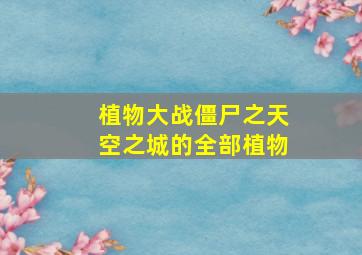 植物大战僵尸之天空之城的全部植物